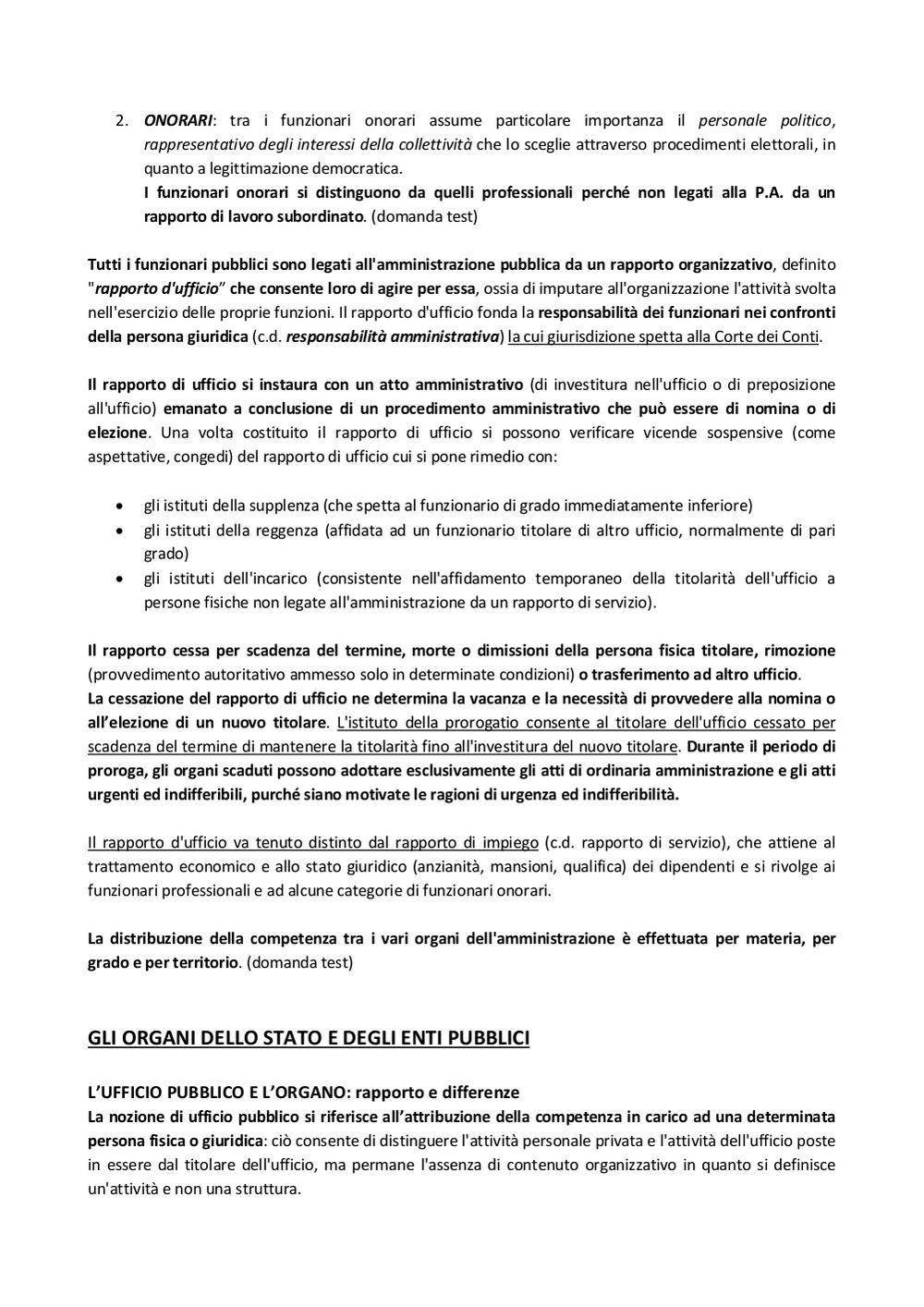 2. ONORARI: tra i funzionari onorari assume particolare importanza il personale politico, rappresentativo degli interessi della collettività che lo sceglie attraverso procedimenti elettorali, in quanto a legittimazione democratica.
I funzionari onorari si distinguono da quelli professionali perché non legati alla P.A. da un rapporto di lavoro subordinato. (domanda test)

Tutti i funzionari pubblici sono legati all'amministrazione pubblica da un rapporto organizzativo, definito "rapporto d'ufficio" che consente loro di agire per essa, ossia di imputare all'organizzazione l'attività svolta nell'esercizio delle proprie funzioni. Il rapporto d'ufficio fonda la responsabilità dei funzionari nei confronti della persona giuridica (c.d. responsabilità amministrativa) la cui giurisdizione spetta alla Corte dei Conti.

Il rapporto di ufficio si instaura con un atto amministrativo (di investitura nell'ufficio o di preposizione all'ufficio) emanato a conclusione di un procedimento amministrativo che può essere di nomina o di elezione. Una volta costituito il rapporto di ufficio si possono verificare vicende sospensive (come aspettative, congedi) del rapporto di ufficio cui si pone rimedio con:

• gli istituti della supplenza (che spetta al funzionario di grado immediatamente inferiore)
• gli istituti della reggenza (affidata ad un funzionario titolare di altro ufficio, normalmente di pari grado)
• gli istituti dell'incarico (consistente nell'affidamento temporaneo della titolarità dell'ufficio a persone fisiche non legate all'amministrazione da un rapporto di servizio).

Il rapporto cessa per scadenza del termine, morte o dimissioni della persona fisica titolare, rimozione (provvedimento autoritativo ammesso solo in determinate condizioni) o trasferimento ad altro ufficio.
La cessazione del rapporto di ufficio ne determina la vacanza e la necessità di provvedere alla nomina o all'elezione di un nuovo titolare. L'istituto della prorogatio consente al titolare dell'ufficio cessato per scadenza del termine di mantenere la titolarità fino all'investitura del nuovo titolare. Durante il periodo di proroga, gli organi scaduti possono adottare esclusivamente gli atti di ordinaria amministrazione e gli atti urgenti ed indifferibili, purché siano motivate le ragioni di urgenza ed indifferibilità.

Il rapporto d'ufficio va tenuto distinto dal rapporto di impiego (c.d. rapporto di servizio), che attiene al trattamento economico e allo stato giuridico (anzianità, mansioni, qualifica) dei dipendenti e si rivolge ai funzionari professionali e ad alcune categorie di funzionari onorari.

La distribuzione della competenza tra i vari organi dell'amministrazione è effettuata per materia, per grado e per territorio. (domanda test)

GLI ORGANI DELLO STATO E DEGLI ENTI PUBBLICI

L'UFFICIO PUBBLICO E L'ORGANO: rapporto e differenze
La nozione di ufficio pubblico si riferisce all'attribuzione della competenza in carico ad una determinata persona fisica o giuridica: ciò consente di distinguere l'attività personale privata e l'attività dell'ufficio poste in essere dal titolare dell'ufficio, ma permane l'assenza di contenuto organizzativo in quanto si definisce un'attività e non una struttura.